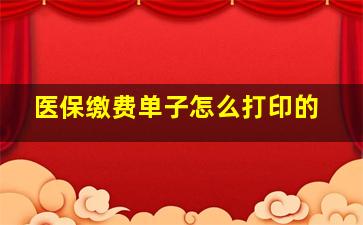 医保缴费单子怎么打印的